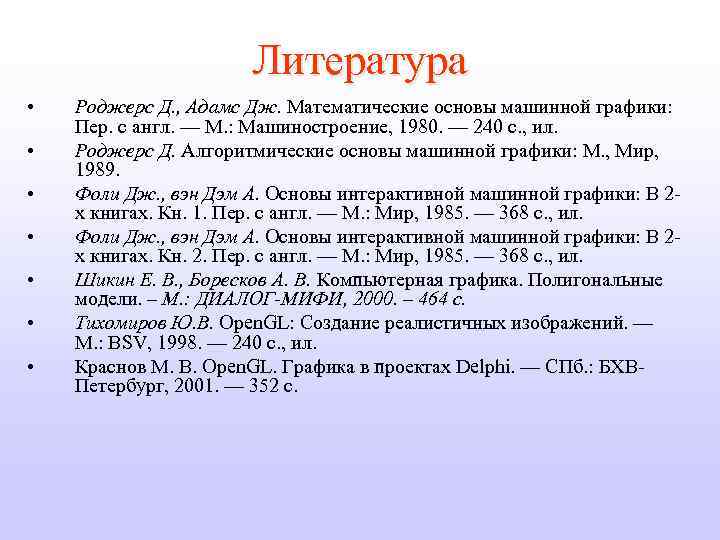 Литература

• Роджерс Д., Адамс Дж. Математические основы машинной графики: Пер. с англ. — М.: Машиностроение, 1980. — 240 с., ил.
• Роджерс Д. Алгоритмические основы машинной графики: М., Мир, 1989.
• Фоли Дж., вэн Дэм А. Основы интерактивной машинной графики: В 2-х книгах. Кн. 1. Пер. с англ. — М.: Мир, 1985. — 368 с., ил.
• Фоли Дж., вэн Дэм А. Основы интерактивной машинной графики: В 2-х книгах. Кн. 2. Пер. с англ. — М.: Мир, 1985. — 368 с., ил.
• Шикин Е. В., Боресков А. В. Компьютерная графика. Полигональные модели. – М.: ДИАЛОГ-МИФИ, 2000. – 464 с.
• Тихомиров Ю.В. OpenGL: Создание реалистичных изображений. — М.: BSV, 1998. — 240 с., ил.
• Краснов М. В. OpenGL. Графика в проектах Delphi. — СПб.: БХВ-Петербург, 2001. — 352 с.